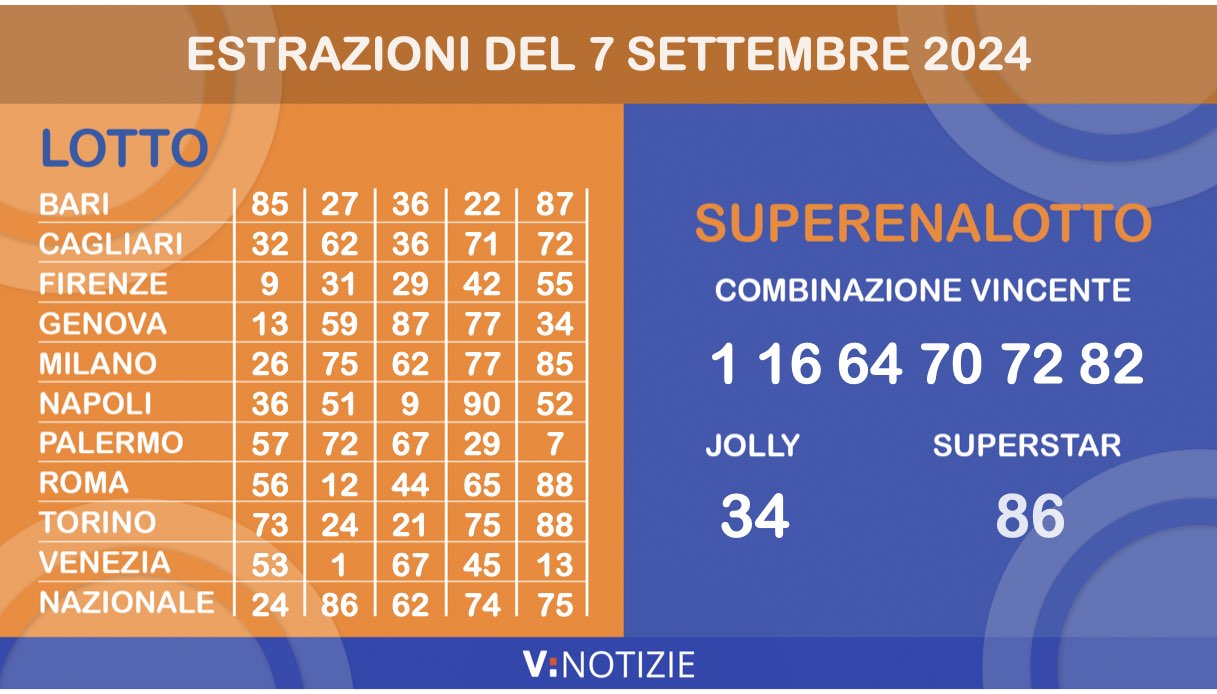 ESTRAZIONI DEL 7 SETTEMBRE 2024

LOTTO

| | | | | | |
|---|---|---|---|---|---|
| BARI | 85 | 27 | 36 | 22 | 87 |
| CAGLIARI | 32 | 62 | 36 | 71 | 72 |
| FIRENZE | 9 | 31 | 29 | 42 | 55 |
| GENOVA | 13 | 59 | 87 | 77 | 34 |
| MILANO | 26 | 75 | 62 | 77 | 85 |
| NAPOLI | 36 | 51 | 9 | 90 | 52 |
| PALERMO | 57 | 72 | 67 | 29 | 7 |
| ROMA | 56 | 12 | 44 | 65 | 88 |
| TORINO | 73 | 24 | 21 | 75 | 88 |
| VENEZIA | 53 | 1 | 67 | 45 | 13 |
| NAZIONALE | 24 | 86 | 62 | 74 | 75 |

SUPERENALOTTO

COMBINAZIONE VINCENTE

1 16 64 70 72 82

JOLLY

34

SUPERSTAR

86

V:NOTIZIE